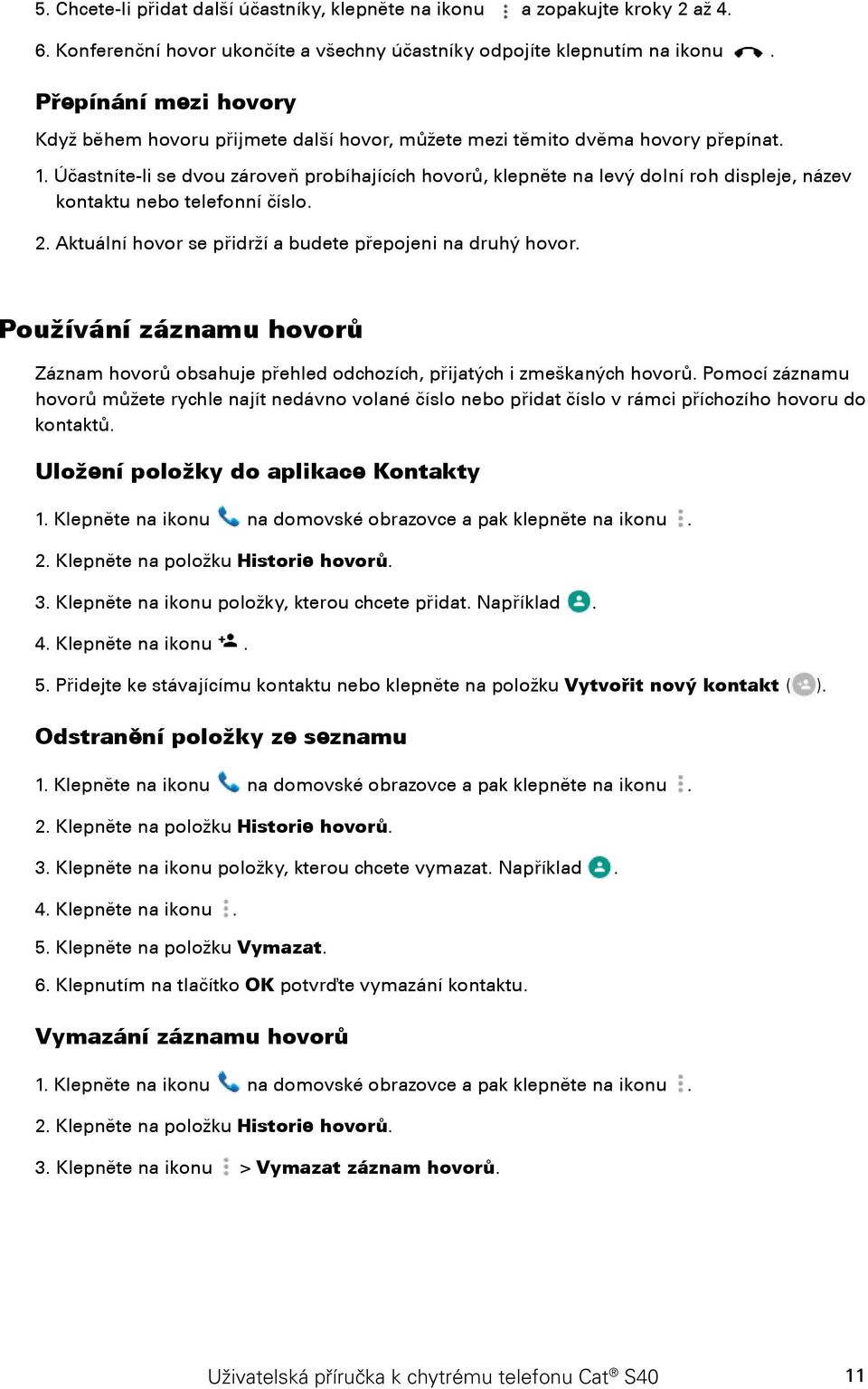 5. Chcete-li přidat další účastníky, klepněte na ikonu a zopakujte kroky 2 až 4.

6. Konferenční hovor ukončíte a všechny účastníky odpojíte klepnutím na ikonu .

Přepínání mezi hovory

Když během hovoru přijmete další hovor, můžete mezi těmito dvěma hovory přepínat.

1. Účastníte-li se dvou zároveň probíhajících hovorů, klepněte na levý dolní roh displeje, název kontaktu nebo telefonní číslo.

2. Aktuální hovor se přidrží a budete přepojeni na druhý hovor.

Používání záznamu hovorů

Záznam hovorů obsahuje přehled odchozích, přijatých i zmeškaných hovorů. Pomocí záznamu hovorů můžete rychle najít nedávno volané číslo nebo přidat číslo v rámci příchozího hovoru do kontaktů.

Uložení položky do aplikace Kontakty

1. Klepněte na ikonu na domovské obrazovce a pak klepněte na ikonu .

2. Klepněte na položku Historie hovorů.

3. Klepněte na ikonu položky, kterou chcete přidat. Například .

4. Klepněte na ikonu .

5. Přidejte ke stávajícímu kontaktu nebo klepněte na položku Vytvořit nový kontakt ( ).

Odstranění položky ze seznamu

1. Klepněte na ikonu na domovské obrazovce a pak klepněte na ikonu .

2. Klepněte na položku Historie hovorů.

3. Klepněte na ikonu položky, kterou chcete vymazat. Například .

4. Klepněte na ikonu .

5. Klepněte na položku Vymazat.

6. Klepnutím na tlačítko OK potvrďte vymazání kontaktu.

Vymazání záznamu hovorů

1. Klepněte na ikonu na domovské obrazovce a pak klepněte na ikonu .

2. Klepněte na položku Historie hovorů.

3. Klepněte na ikonu > Vymazat záznam hovorů.

Uživatelská příručka k chytrému telefonu Cat® S40 11